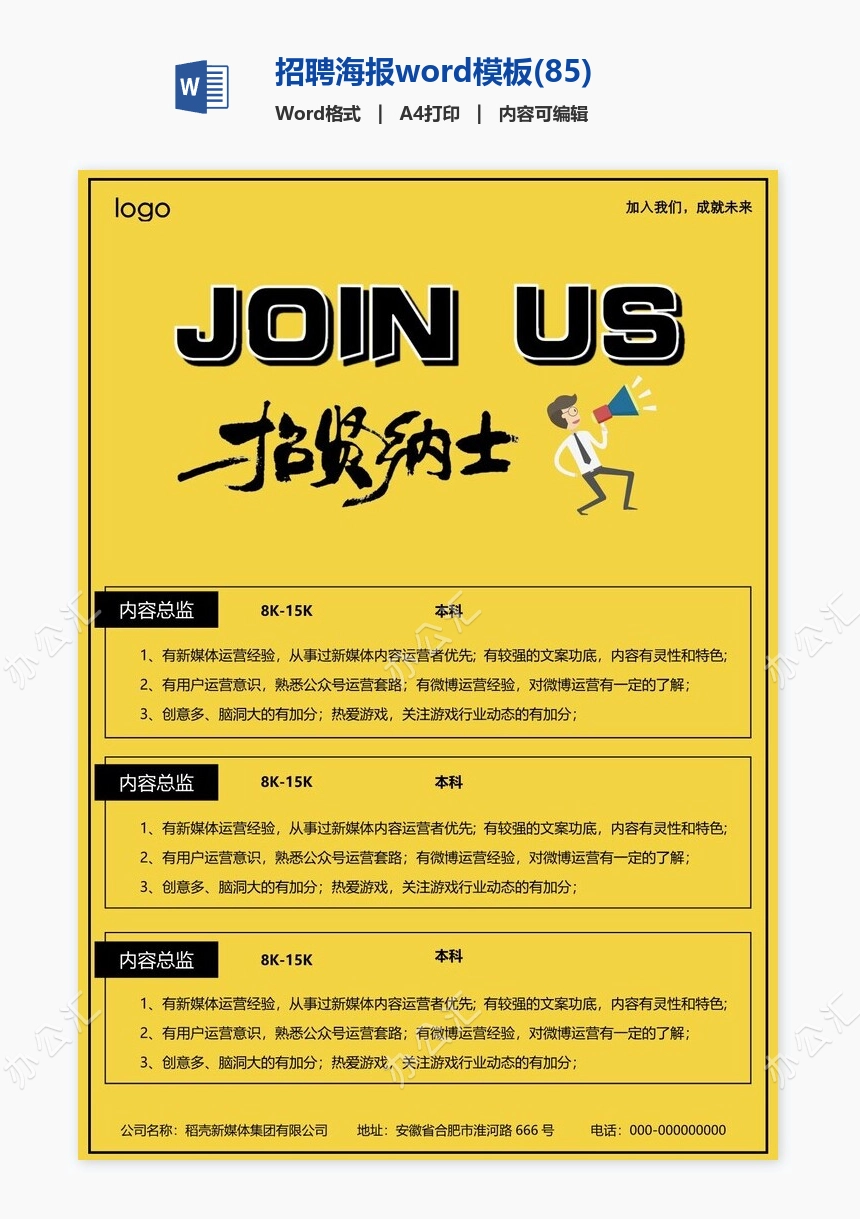 招聘海报word模板(85)

Word格式 | A4打印 | 内容可编辑

logo

加入我们，成就未来

JOIN US

招贤纳士

内容总监 8K-15K 本科

1、有新媒体运营经验，从事过新媒体内容运营者优先；有较强的文案功底，内容有灵性和特色；

2、有用户运营意识，熟悉公众号运营套路；有微博运营经验，对微博运营有一定的了解；

3、创意多、脑洞大的有加分；热爱游戏，关注游戏行业动态的有加分；

内容总监 8K-15K 本科

1、有新媒体运营经验，从事过新媒体内容运营者优先；有较强的文案功底，内容有灵性和特色；

2、有用户运营意识，熟悉公众号运营套路；有微博运营经验，对微博运营有一定的了解；

3、创意多、脑洞大的有加分；热爱游戏，关注游戏行业动态的有加分；

内容总监 8K-15K 本科

1、有新媒体运营经验，从事过新媒体内容运营者优先；有较强的文案功底，内容有灵性和特色；

2、有用户运营意识，熟悉公众号运营套路；有微博运营经验，对微博运营有一定的了解；

3、创意多、脑洞大的有加分；热爱游戏，关注游戏行业动态的有加分；

公司名称：稻壳新媒体集团有限公司 地址：安徽省合肥市淮河路666号 电话：000-000000000

办公汇